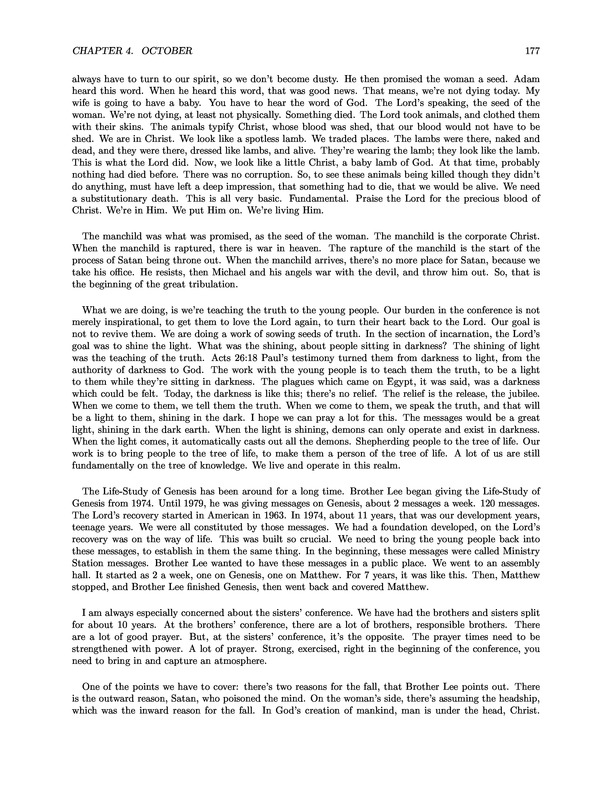 CHAPTER 4. OCTOBER 177

always have to turn to our spirit, so we don't become dusty. He then promised the woman a seed. Adam heard this word. When he heard this word, that was good news. That means, we're not dying today. My wife is going to have a baby. You have to hear the word of God. The Lord's speaking, the seed of the woman. We're not dying, at least not physically. Something died. The Lord took animals, and clothed them with their skins. The animals typify Christ, whose blood was shed, that our blood would not have to be shed. We are in Christ. We look like a spotless lamb. We traded places. The lambs were there, naked and dead, and they were there, dressed like lambs, and alive. They're wearing the lamb; they look like the lamb. This is what the Lord did. Now, we look like a little Christ, a baby lamb of God. At that time, probably nothing had died before. There was no corruption. So, to see these animals being killed though they didn't do anything, must have left a deep impression, that something had to die, that we would be alive. We need a substitutionary death. This is all very basic. Fundamental. Praise the Lord for the precious blood of Christ. We're in Him. We put Him on. We're living Him.

The manchild was what was promised, as the seed of the woman. The manchild is the corporate Christ. When the manchild is raptured, there is war in heaven. The rapture of the manchild is the start of the process of Satan being throne out. When the manchild arrives, there's no more place for Satan, because we take his office. He resists, then Michael and his angels war with the devil, and throw him out. So, that is the beginning of the great tribulation.

What we are doing, is we're teaching the truth to the young people. Our burden in the conference is not merely inspirational, to get them to love the Lord again, to turn their heart back to the Lord. Our goal is not to revive them. We are doing a work of sowing seeds of truth. In the section of incarnation, the Lord's goal was to shine the light. What was the shining, about people sitting in darkness? The shining of light was the teaching of the truth. Acts 26:18 Paul's testimony turned them from darkness to light, from the authority of darkness to God. The work with the young people is to teach them the truth, to be a light to them while they're sitting in darkness. The plagues which came on Egypt, it was said, was a darkness which could be felt. Today, the darkness is like this; there's no relief. The relief is the release, the jubilee. When we come to them, we tell them the truth. When we come to them, we speak the truth, and that will be a light to them, shining in the dark. I hope we can pray a lot for this. The messages would be a great light, shining in the dark earth. When the light is shining, demons can only operate and exist in darkness. When the light comes, it automatically casts out all the demons. Shepherding people to the tree of life. Our work is to bring people to the tree of life, to make them a person of the tree of life. A lot of us are still fundamentally on the tree of knowledge. We live and operate in this realm.

The Life-Study of Genesis has been around for a long time. Brother Lee began giving the Life-Study of Genesis from 1974. Until 1979, he was giving messages on Genesis, about 2 messages a week. 120 messages. The Lord's recovery started in American in 1963. In 1974, about 11 years, that was our development years, teenage years. We were all constituted by those messages. We had a foundation developed, on the Lord's recovery was on the way of life. This was built so crucial. We need to bring the young people back into these messages, to establish in them the same thing. In the beginning, these messages were called Ministry Station messages. Brother Lee wanted to have these messages in a public place. We went to an assembly hall. It started as 2 a week, one on Genesis, one on Matthew. For 7 years, it was like this. Then, Matthew stopped, and Brother Lee finished Genesis, then went back and covered Matthew.

I am always especially concerned about the sisters' conference. We have had the brothers and sisters split for about 10 years. At the brothers' conference, there are a lot of brothers, responsible brothers. There are a lot of good prayer. But, at the sisters' conference, it's the opposite. The prayer times need to be strengthened with power. A lot of prayer. Strong, exercised, right in the beginning of the conference, you need to bring in and capture an atmosphere.

One of the points we have to cover: there's two reasons for the fall, that Brother Lee points out. There is the outward reason, Satan, who poisoned the mind. On the woman's side, there's assuming the headship, which was the inward reason for the fall. In God's creation of mankind, man is under the head, Christ.